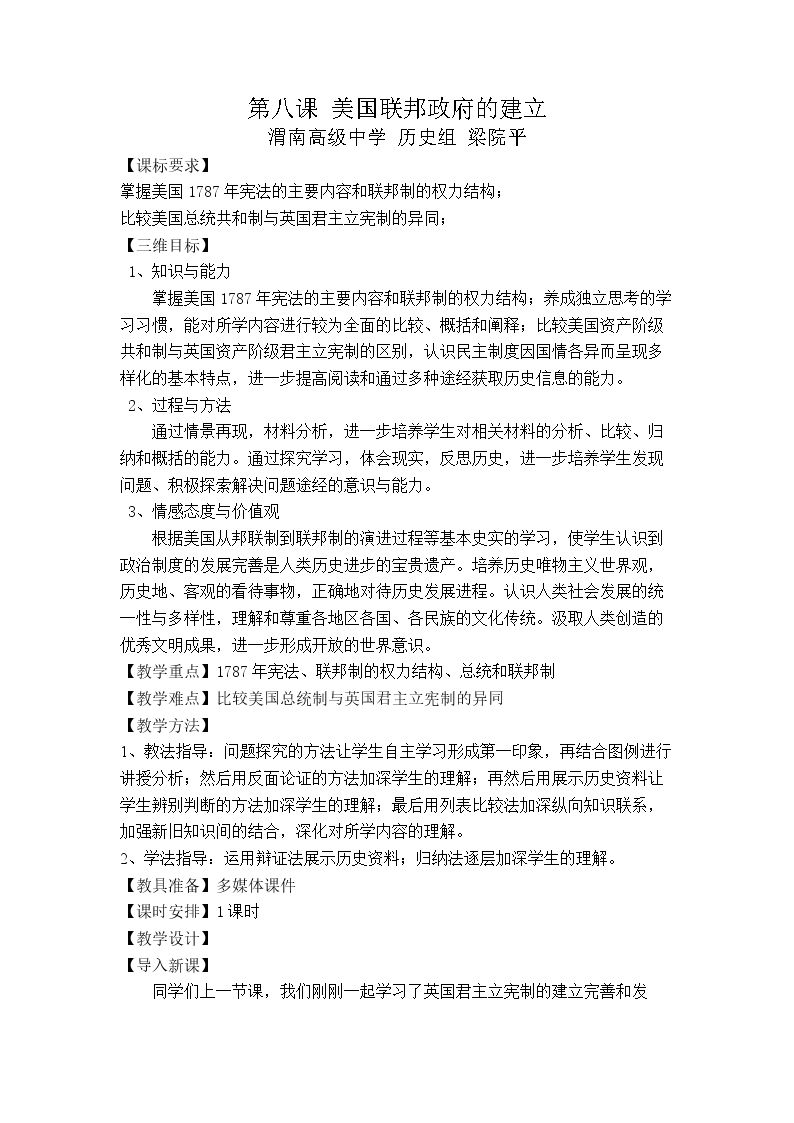 第八课 美国联邦政府的建立
渭南高级中学 历史组 梁院平

【课标要求】
掌握美国1787年宪法的主要内容和联邦制的权力结构；
比较美国总统共和制与英国君主立宪制的异同；

【三维目标】
1、知识与能力

掌握美国1787年宪法的主要内容和联邦制的权力结构；养成独立思考的学习习惯，能对所学内容进行较为全面的比较、概括和阐释；比较美国资产阶级共和制与英国资产阶级君主立宪制的区别，认识民主制度因国情各异而呈现多样化的基本特点，进一步提高阅读和通过多种途经获取历史信息的能力。

2、过程与方法

通过情景再现，材料分析，进一步培养学生对相关材料的分析、比较、归纳和概括的能力。通过探究学习，体会现实，反思历史，进一步培养学生发现问题、积极探索解决问题途经的意识与能力。

3、情感态度与价值观

根据美国从邦联制到联邦制的演进过程等基本史实的学习，使学生认识到政治制度的发展完善是人类历史进步的宝贵遗产。培养历史唯物主义世界观，历史地、客观的看待事物，正确地对待历史发展进程。认识人类社会发展的统一性与多样性，理解和尊重各地区各国、各民族的文化传统。汲取人类创造的优秀文明成果，进一步形成开放的世界意识。

【教学重点】1787年宪法、联邦制的权力结构、总统和联邦制

【教学难点】比较美国总统制与英国君主立宪制的异同

【教学方法】

1、教法指导：问题探究的方法让学生自主学习形成第一印象，再结合图例进行讲授分析；然后用反面论证的方法加深学生的理解；再然后用展示历史资料让学生辨别判断的方法加深学生的理解；最后用列表比较法加深纵向知识联系，加强新旧知识间的结合，深化对所学内容的理解。

2、学法指导：运用辩证法展示历史资料；归纳法逐层加深学生的理解。

【教具准备】多媒体课件

【课时安排】1课时

【教学设计】

【导入新课】

同学们上一节课，我们刚刚一起学习了英国君主立宪制的建立完善和发